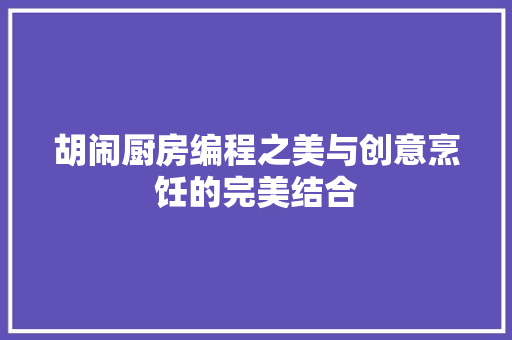 胡闹厨房编程之美与创意烹饪的完美结合